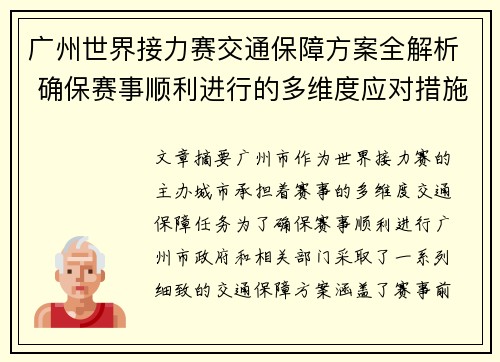 广州世界接力赛交通保障方案全解析 确保赛事顺利进行的多维度应对措施

文章摘要广州市作为世界接力赛的主办城市承担着赛事的多维度交通保障任务为了确保赛事顺利进行广州市政府和相关部门采取了一系列细致的交通保障方案涵盖了赛事前